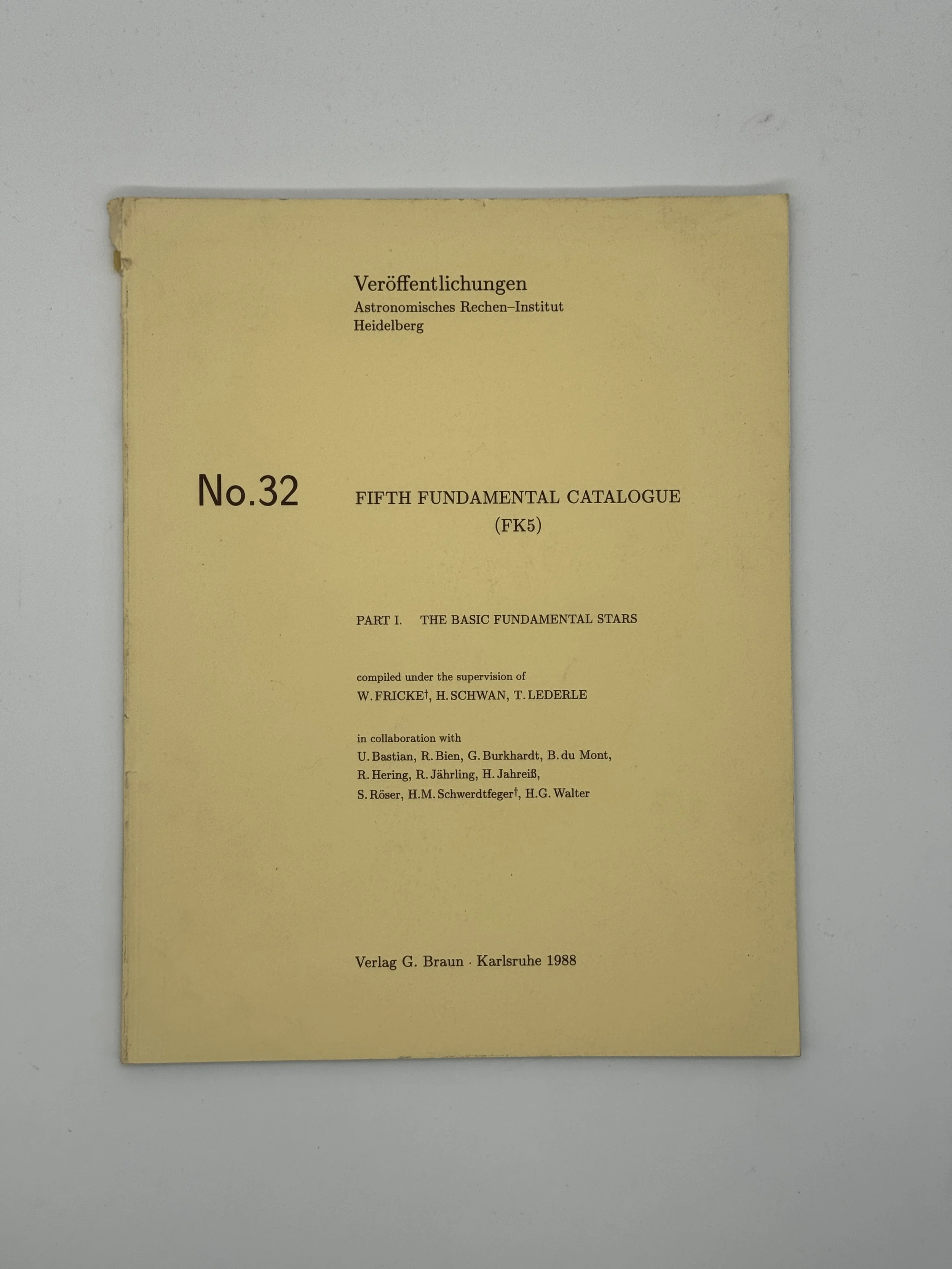 Veröffentlichungen
Astronomisches Rechen–Institut
Heidelberg

No.32

FIFTH FUNDAMENTAL CATALOGUE
(FK5)

PART I. THE BASIC FUNDAMENTAL STARS

compiled under the supervision of
W. FRICKE†, H. SCHWAN, T. LEDERLE

in collaboration with
U. Bastian, R. Bien, G. Burkhardt, B. du Mont,
R. Hering, R. Jährling, H. Jahreiß,
S. Röser, H.M. Schwerdtfeger†, H.G. Walter

Verlag G. Braun · Karlsruhe 1988